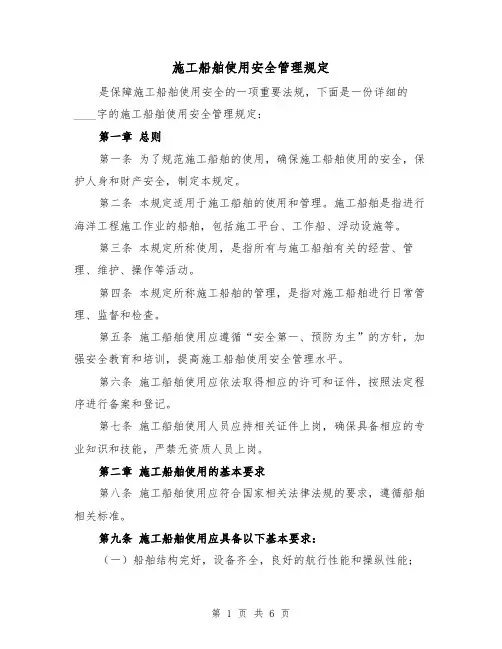 施工船舶使用安全管理规定

是保障施工船舶使用安全的一项重要法规，下面是一份详细的____字的施工船舶使用安全管理规定：

第一章 总则

第一条 为了规范施工船舶的使用，确保施工船舶使用的安全，保护人身和财产安全，制定本规定。

第二条 本规定适用于施工船舶的使用和管理。施工船舶是指进行海洋工程施工作业的船舶，包括施工平台、工作船、浮动设施等。

第三条 本规定所称使用，是指所有与施工船舶有关的经营、管理、维护、操作等活动。

第四条 本规定所称施工船舶的管理，是指对施工船舶进行日常管理、监督和检查。

第五条 施工船舶使用应遵循“安全第一、预防为主”的方针，加强安全教育和培训，提高施工船舶使用安全管理水平。

第六条 施工船舶使用应依法取得相应的许可和证件，按照法定程序进行备案和登记。

第七条 施工船舶使用人员应持相关证件上岗，确保具备相应的专业知识和技能，严禁无资质人员上岗。

第二章 施工船舶使用的基本要求

第八条 施工船舶使用应符合国家相关法律法规的要求，遵循船舶相关标准。

第九条 施工船舶使用应具备以下基本要求：

（一）船舶结构完好，设备齐全，良好的航行性能和操纵性能；

第 1 页 共 6 页